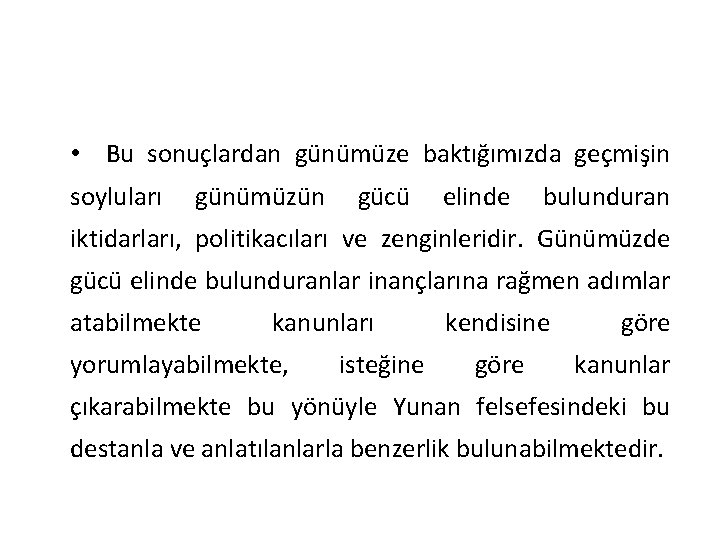 • Bu sonuçlardan günümüze baktığımızda geçmişin soyluları günümüzün gücü elinde bulunduran iktidarları, politikacıları ve zenginleridir. Günümüzde gücü elinde bulunduranlar inançlarına rağmen adımlar atabilmekte kanunları kendisine göre yorumlayabilmekte, isteğine göre kanunlar çıkarabilmekte bu yönüyle Yunan felsefesindeki bu destanla ve anlatılanlarla benzerlik bulunabilmektedir.